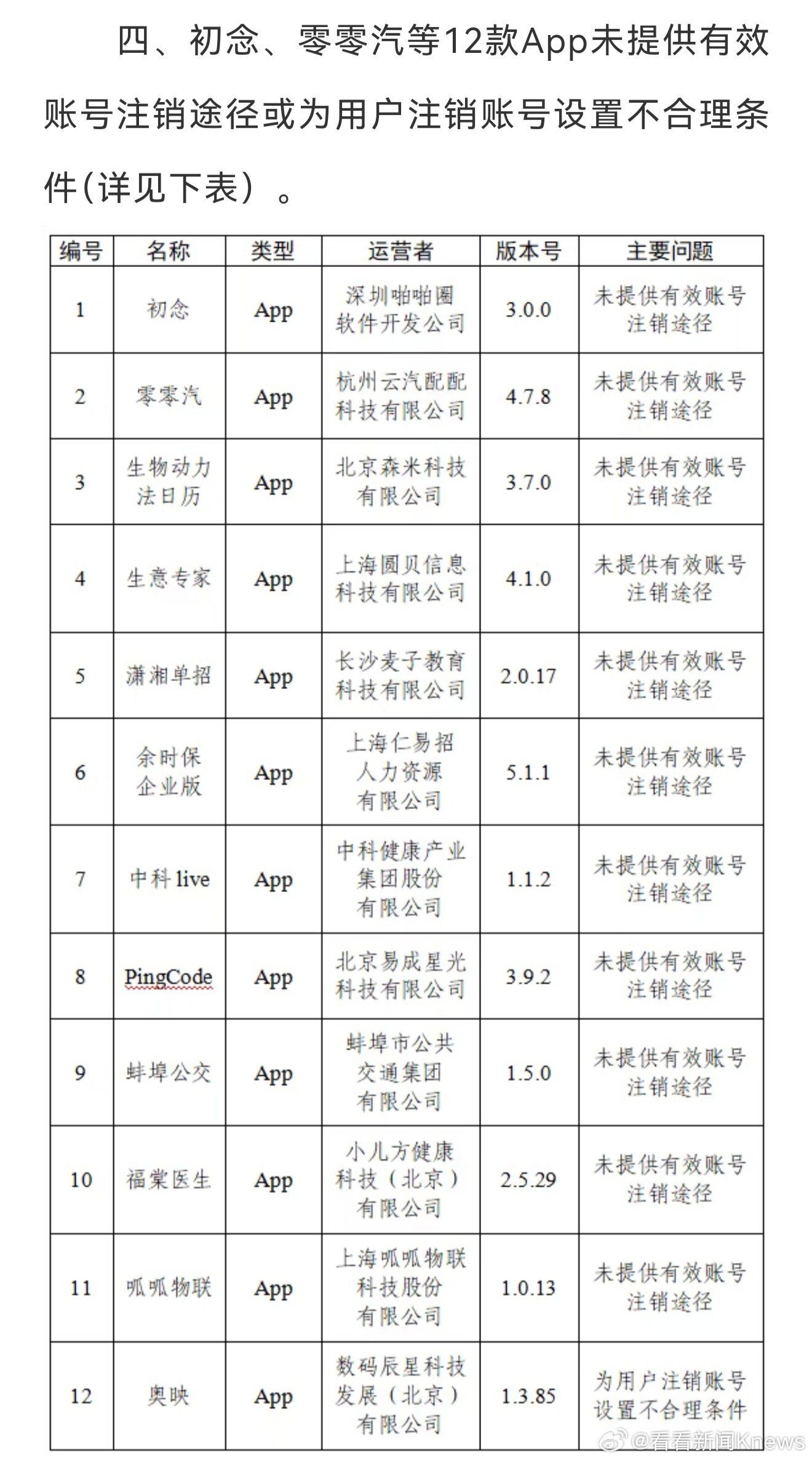 四、初念、零零汽等12款App未提供有效账号注销途径或为用户注销账号设置不合理条件(详见下表）。

| 编号 | 名称 | 类型 | 运营者 | 版本号 | 主要问题 |
|---|---|---|---|---|---|
| 1 | 初念 | App | 深圳啪啪圈软件开发公司 | 3.0.0 | 未提供有效账号注销途径 |
| 2 | 零零汽 | App | 杭州云汽配配科技有限公司 | 4.7.8 | 未提供有效账号注销途径 |
| 3 | 生物动力法日历 | App | 北京森米科技有限公司 | 3.7.0 | 未提供有效账号注销途径 |
| 4 | 生意专家 | App | 上海圆贝信息科技有限公司 | 4.1.0 | 未提供有效账号注销途径 |
| 5 | 潇湘单招 | App | 长沙麦子教育科技有限公司 | 2.0.17 | 未提供有效账号注销途径 |
| 6 | 余时保企业版 | App | 上海仁易招人力资源有限公司 | 5.1.1 | 未提供有效账号注销途径 |
| 7 | 中科 live | App | 中科健康产业集团股份有限公司 | 1.1.2 | 未提供有效账号注销途径 |
| 8 | PingCode | App | 北京易成星光科技有限公司 | 3.9.2 | 未提供有效账号注销途径 |
| 9 | 蚌埠公交 | App | 蚌埠市公共交通集团有限公司 | 1.5.0 | 未提供有效账号注销途径 |
| 10 | 福棠医生 | App | 小儿方健康科技（北京）有限公司 | 2.5.29 | 未提供有效账号注销途径 |
| 11 | 呱呱物联 | App | 上海呱呱物联科技股份有限公司 | 1.0.13 | 未提供有效账号注销途径 |
| 12 | 奥映 | App | 数码辰星科技发展（北京）有限公司 | 1.3.85 | 为用户注销账号设置不合理条件 |

@看看新闻Knews